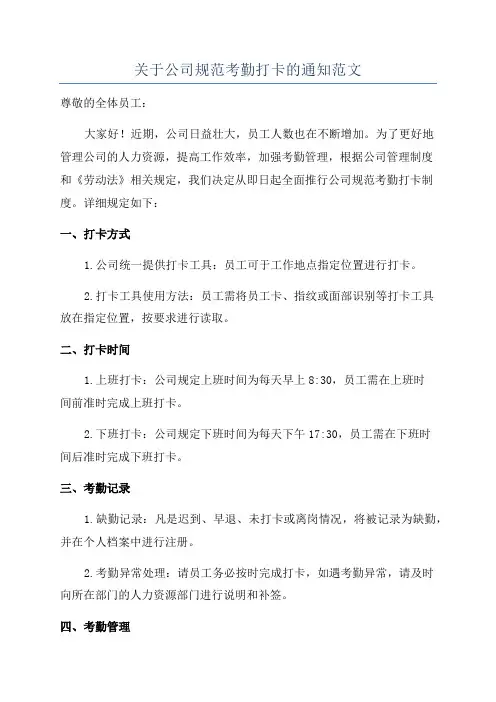 关于公司规范考勤打卡的通知范文

尊敬的全体员工：

大家好！近期，公司日益壮大，员工人数也在不断增加。为了更好地管理公司的人力资源，提高工作效率，加强考勤管理，根据公司管理制度和《劳动法》相关规定，我们决定从即日起全面推行公司规范考勤打卡制度。详细规定如下：

一、打卡方式

1.公司统一提供打卡工具：员工可于工作地点指定位置进行打卡。

2.打卡工具使用方法：员工需将员工卡、指纹或面部识别等打卡工具放在指定位置，按要求进行读取。

二、打卡时间

1.上班打卡：公司规定上班时间为每天早上 8:30，员工需在上班时间前准时完成上班打卡。

2.下班打卡：公司规定下班时间为每天下午 17:30，员工需在下班时间后准时完成下班打卡。

三、考勤记录

1.缺勤记录：凡是迟到、早退、未打卡或离岗情况，将被记录为缺勤，并在个人档案中进行注册。

2.考勤异常处理：请员工务必按时完成打卡，如遇考勤异常，请及时向所在部门的人力资源部门进行说明和补签。

四、考勤管理